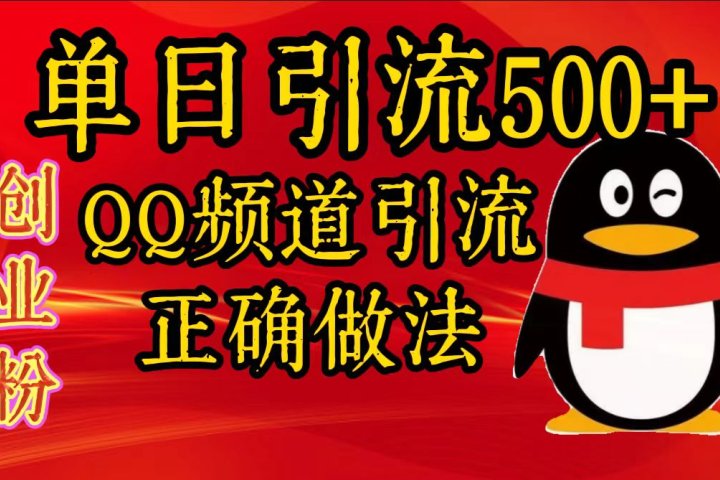 单日引流500+

创业粉

QQ频道引流
正确做法